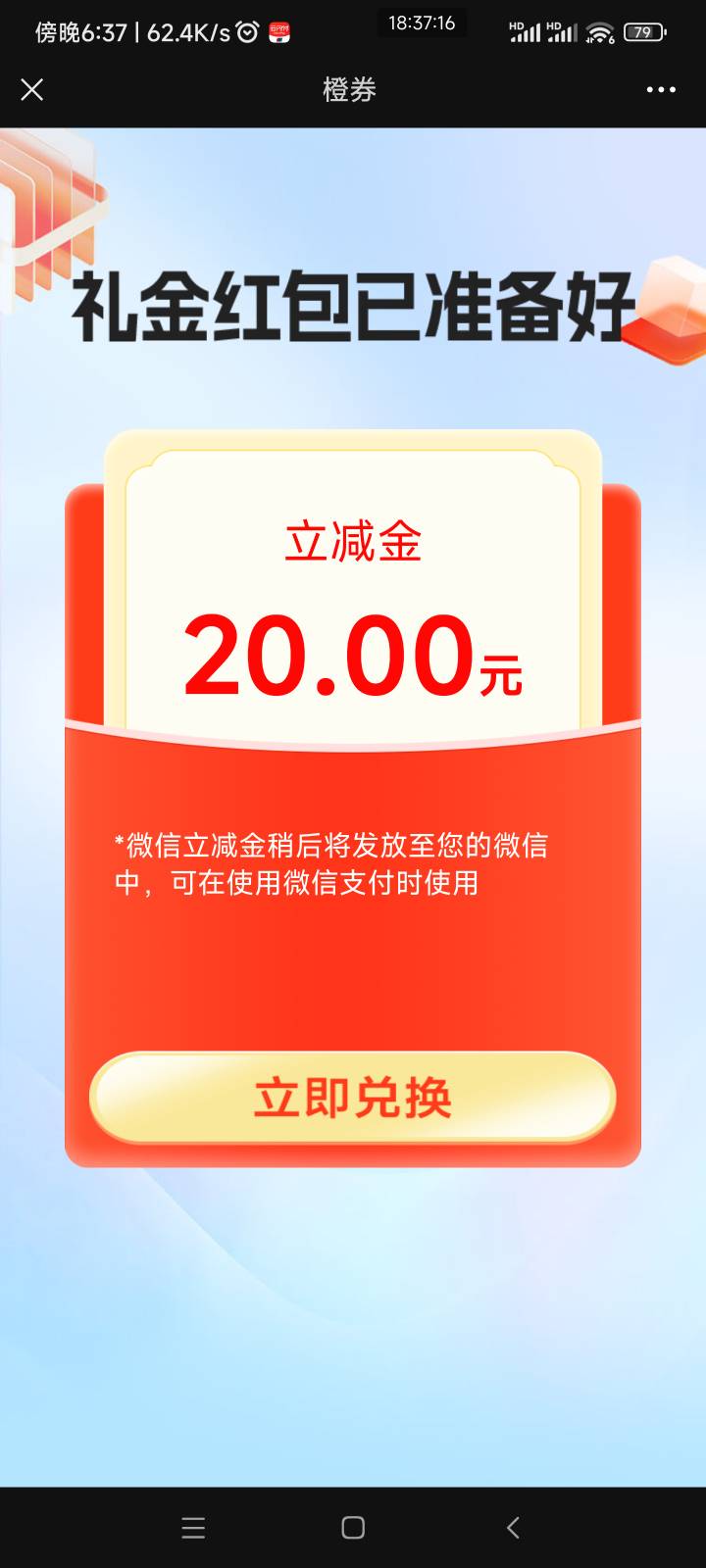 傍晚6:37 | 62.4K/s

18:37:16

HD HD 79

橙券

礼金红包已准备好

立减金

20.00元

*微信立减金稍后将发放至您的微信中，可在使用微信支付时使用

立即兑换